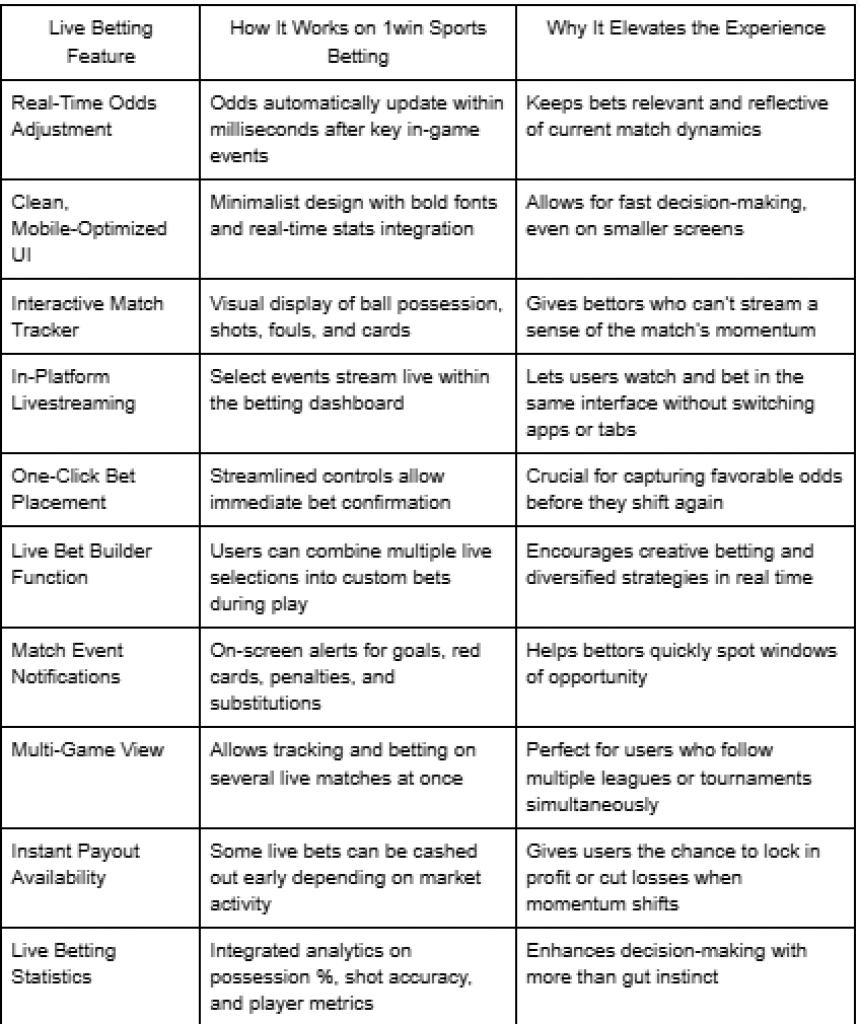 | Live Betting Feature | How It Works on 1win Sports Betting | Why It Elevates the Experience |
|---|---|---|
| Real-Time Odds Adjustment | Odds automatically update within milliseconds after key in-game events | Keeps bets relevant and reflective of current match dynamics |
| Clean, Mobile-Optimized UI | Minimalist design with bold fonts and real-time stats integration | Allows for fast decision-making, even on smaller screens |
| Interactive Match Tracker | Visual display of ball possession, shots, fouls, and cards | Gives bettors who can't stream a sense of the match's momentum |
| In-Platform Livestreaming | Select events stream live within the betting dashboard | Lets users watch and bet in the same interface without switching apps or tabs |
| One-Click Bet Placement | Streamlined controls allow immediate bet confirmation | Crucial for capturing favorable odds before they shift again |
| Live Bet Builder Function | Users can combine multiple live selections into custom bets during play | Encourages creative betting and diversified strategies in real time |
| Match Event Notifications | On-screen alerts for goals, red cards, penalties, and substitutions | Helps bettors quickly spot windows of opportunity |
| Multi-Game View | Allows tracking and betting on several live matches at once | Perfect for users who follow multiple leagues or tournaments simultaneously |
| Instant Payout Availability | Some live bets can be cashed out early depending on market activity | Gives users the chance to lock in profit or cut losses when momentum shifts |
| Live Betting Statistics | Integrated analytics on possession %, shot accuracy, and player metrics | Enhances decision-making with more than gut instinct |